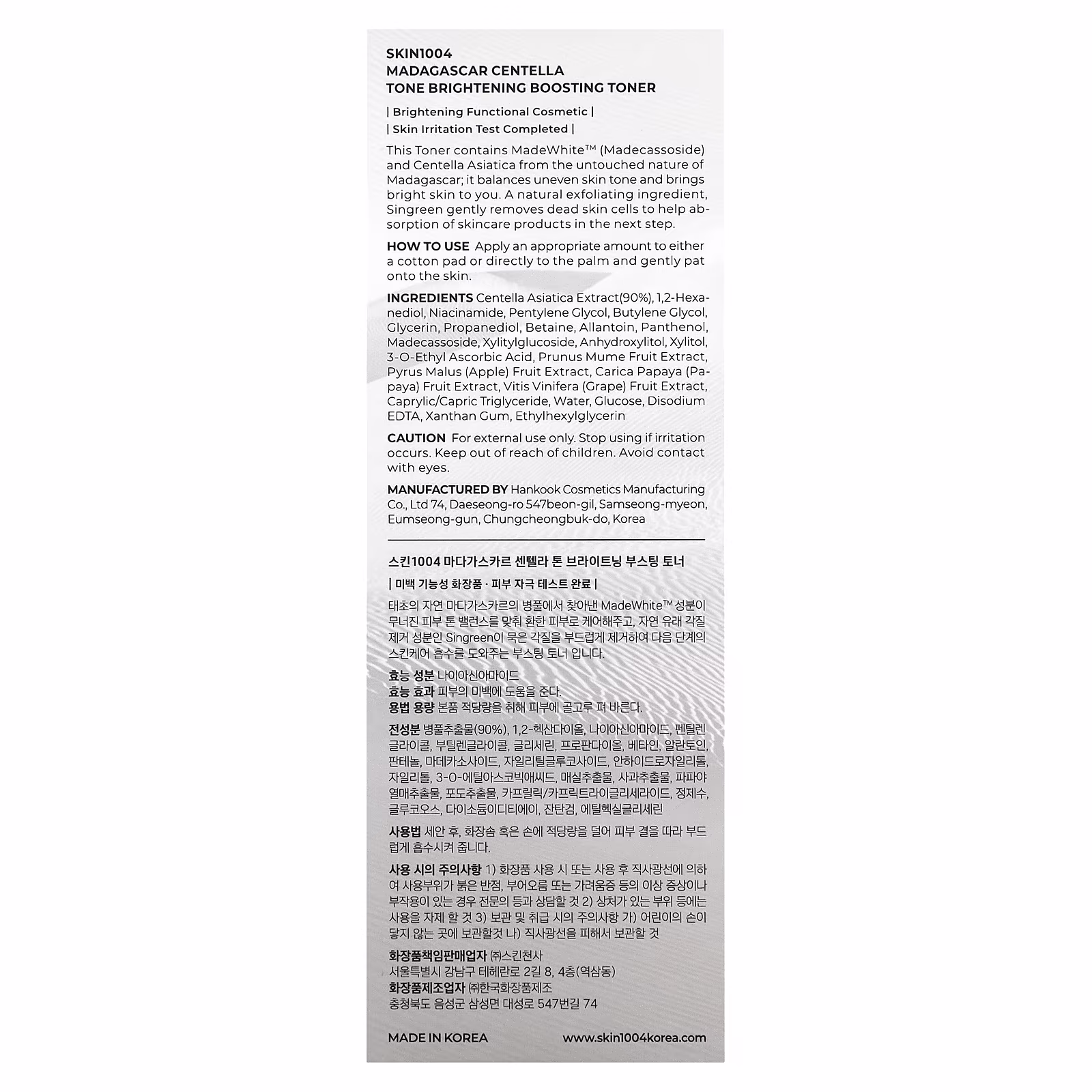 SKIN1004
MADAGASCAR CENTELLA
TONE BRIGHTENING BOOSTING TONER

| Brightening Functional Cosmetic |
| Skin Irritation Test Completed |

This Toner contains MadeWhite™ (Madecassoside) and Centella Asiatica from the untouched nature of Madagascar; it balances uneven skin tone and brings bright skin to you. A natural exfoliating ingredient, Singreen gently removes dead skin cells to help absorption of skincare products in the next step.

HOW TO USE Apply an appropriate amount to either a cotton pad or directly to the palm and gently pat onto the skin.

INGREDIENTS Centella Asiatica Extract(90%), 1,2-Hexanediol, Niacinamide, Pentylene Glycol, Butylene Glycol, Glycerin, Propanediol, Betaine, Allantoin, Panthenol, Madecassoside, Xylitylglucoside, Anhydroxylitol, Xylitol, 3-O-Ethyl Ascorbic Acid, Prunus Mume Fruit Extract, Pyrus Malus (Apple) Fruit Extract, Carica Papaya (Papaya) Fruit Extract, Vitis Vinifera (Grape) Fruit Extract, Caprylic/Capric Triglyceride, Water, Glucose, Disodium EDTA, Xanthan Gum, Ethylhexylglycerin

CAUTION For external use only. Stop using if irritation occurs. Keep out of reach of children. Avoid contact with eyes.

MANUFACTURED BY Hankook Cosmetics Manufacturing Co., Ltd 74, Daeseong-ro 547beon-gil, Samseong-myeon, Eumseong-gun, Chungcheongbuk-do, Korea

스킨1004 마다가스카르 센텔라 톤 브라이트닝 부스팅 토너

| 미백 기능성 화장품 · 피부 자극 테스트 완료 |

태초의 자연 마다가스카르의 병풀에서 찾아낸 MadeWhite™ 성분이 무너진 피부 톤 밸런스를 맞춰 환한 피부로 케어해주고, 자연 유래 각질 제거 성분인 Singreen이 묵은 각질을 부드럽게 제거하여 다음 단계의 스킨케어 흡수를 도와주는 부스팅 토너 입니다.

효능 성분 나이아신아마이드
효능 효과 피부의 미백에 도움을 준다.
용법 용량 본품 적당량을 취해 피부에 골고루 펴 바른다.

전성분 병풀추출물(90%), 1,2-헥산다이올, 나이아신아마이드, 펜틸렌글라이콜, 부틸렌글라이콜, 글리세린, 프로판다이올, 베타인, 알란토인, 판테놀, 마데카소사이드, 자일리틸글루코사이드, 안하이드로자일리톨, 자일리톨, 3-O-에틸아스코빅애씨드, 매실추출물, 사과추출물, 파파야열매추출물, 포도추출물, 카프릴릭/카프릭트라이글리세라이드, 정제수, 글루코오스, 다이소듐이디티에이, 잔탄검, 에틸헥실글리세린

사용법 세안 후, 화장솜 혹은 손에 적당량을 덜어 피부 결을 따라 부드럽게 흡수시켜 줍니다.

사용 시의 주의사항 1) 화장품 사용 시 또는 사용 후 직사광선에 의하여 사용부위가 붉은 반점, 부어오름 또는 가려움증 등의 이상 증상이나 부작용이 있는 경우 전문의 등과 상담할 것 2) 상처가 있는 부위 등에는 사용을 자제 할 것 3) 보관 및 취급 시의 주의사항 가) 어린이의 손이 닿지 않는 곳에 보관할것 나) 직사광선을 피해서 보관할 것

화장품책임판매업자 ㈜스킨천사
서울특별시 강남구 테헤란로 2길 8, 4층(역삼동)
화장품제조업자 ㈜한국화장품제조
충청북도 음성군 삼성면 대성로 547번길 74

MADE IN KOREA www.skin1004korea.com